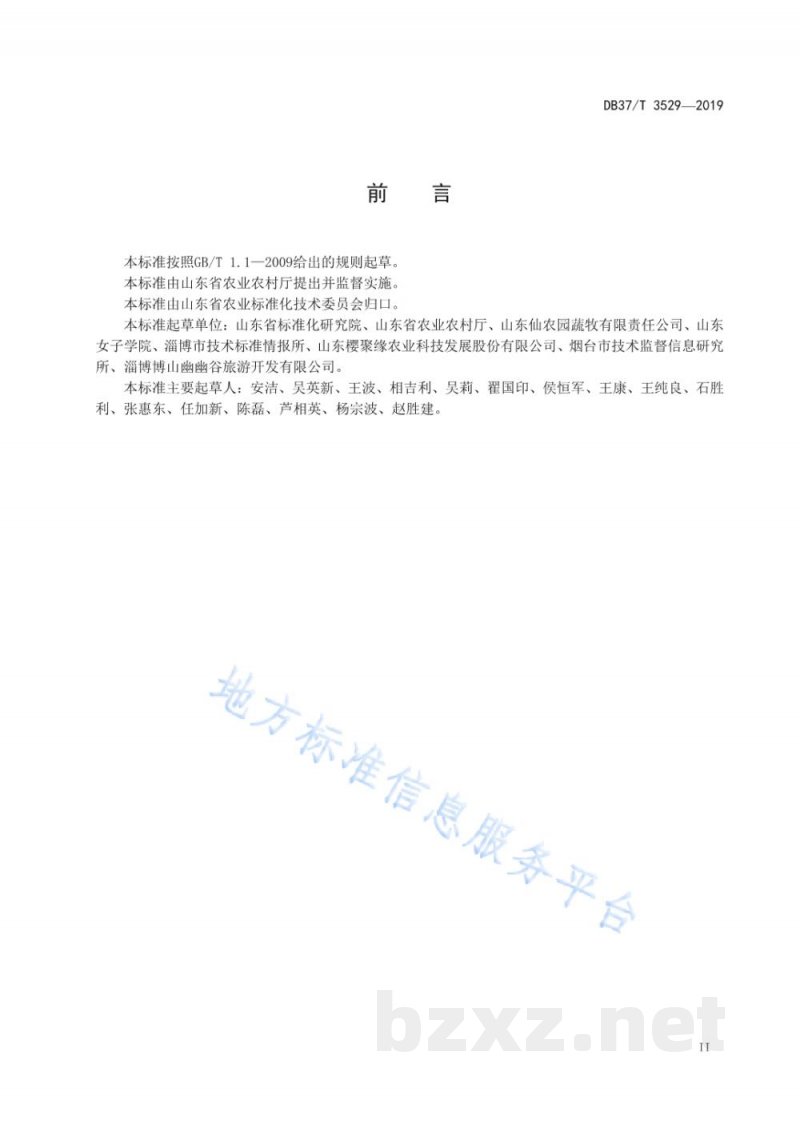 DB37/T 3529—2019

前　言

本标准按照GB/T 1.1—2009给出的规则起草。

本标准由山东省农业农村厅提出并监督实施。

本标准由山东省农业标准化技术委员会归口。

本标准起草单位：山东省标准化研究院、山东省农业农村厅、山东仙农园蔬牧有限责任公司、山东女子学院、淄博市技术标准情报所、山东樱聚缘农业科技发展股份有限公司、烟台市技术监督信息研究所、淄博博山幽幽谷旅游开发有限公司。

本标准主要起草人：安洁、吴英新、王波、相吉利、吴莉、翟国印、侯恒军、王康、王纯良、石胜利、张惠东、任加新、陈磊、芦相英、杨宗波、赵胜建。

地方标准信息服务平台

bzxz.net

II